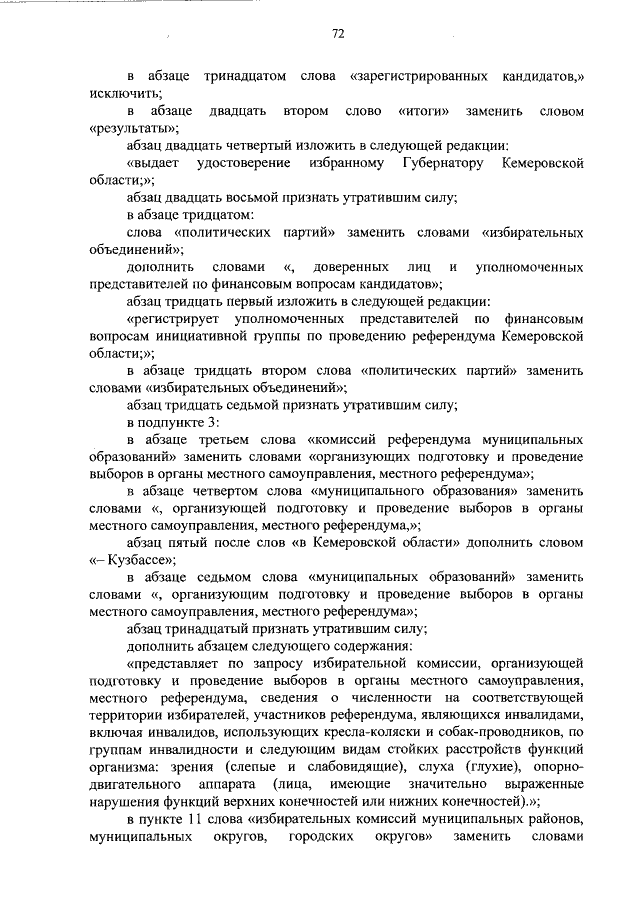 72

в абзаце тринадцатом слова «зарегистрированных кандидатов,» исключить;

в абзаце двадцать втором слово «итоги» заменить словом «результаты»;

абзац двадцать четвертый изложить в следующей редакции:

«выдает удостоверение избранному Губернатору Кемеровской области;»;

абзац двадцать восьмой признать утратившим силу;

в абзаце тридцатом:

слова «политических партий» заменить словами «избирательных объединений»;

дополнить словами «, доверенных лиц и уполномоченных представителей по финансовым вопросам кандидатов»;

абзац тридцать первый изложить в следующей редакции:

«регистрирует уполномоченных представителей по финансовым вопросам инициативной группы по проведению референдума Кемеровской области;»;

в абзаце тридцать втором слова «политических партий» заменить словами «избирательных объединений»;

абзац тридцать седьмой признать утратившим силу;

в подпункте 3:

в абзаце третьем слова «комиссий референдума муниципальных образований» заменить словами «организующих подготовку и проведение выборов в органы местного самоуправления, местного референдума»;

в абзаце четвертом слова «муниципального образования» заменить словами «, организующей подготовку и проведение выборов в органы местного самоуправления, местного референдума,»;

абзац пятый после слов «в Кемеровской области» дополнить словом «– Кузбассе»;

в абзаце седьмом слова «муниципальных образований» заменить словами «, организующим подготовку и проведение выборов в органы местного самоуправления, местного референдума»;

абзац тринадцатый признать утратившим силу;

дополнить абзацем следующего содержания:

«представляет по запросу избирательной комиссии, организующей подготовку и проведение выборов в органы местного самоуправления, местного референдума, сведения о численности на соответствующей территории избирателей, участников референдума, являющихся инвалидами, включая инвалидов, использующих кресла-коляски и собак-проводников, по группам инвалидности и следующим видам стойких расстройств функций организма: зрения (слепые и слабовидящие), слуха (глухие), опорно-двигательного аппарата (лица, имеющие значительно выраженные нарушения функций верхних конечностей или нижних конечностей).»;

в пункте 11 слова «избирательных комиссий муниципальных районов, муниципальных округов, городских округов» заменить словами